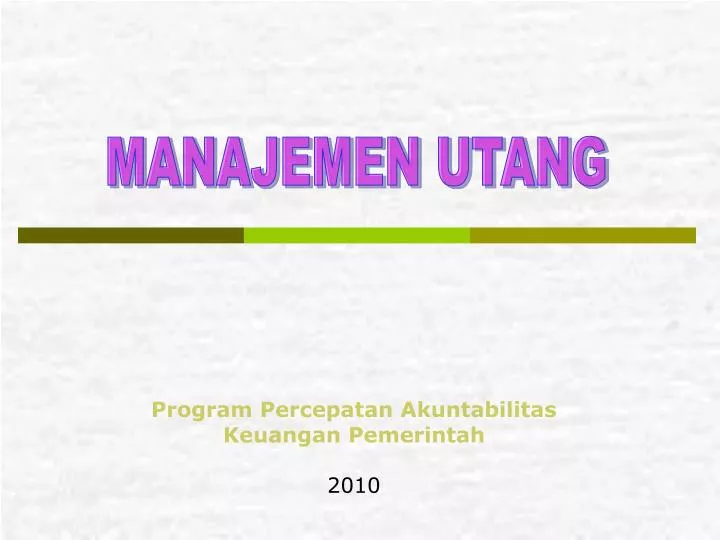 MANAJEMEN UTANG

Program Percepatan Akuntabilitas Keuangan Pemerintah

2010